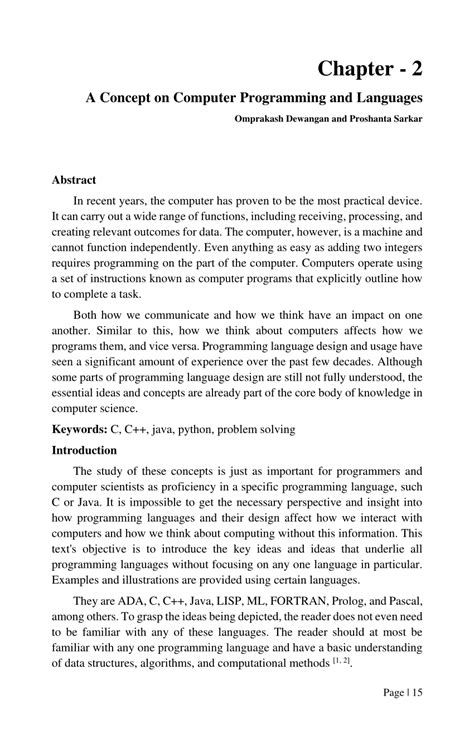 Chapter - 2

A Concept on Computer Programming and Languages

Omprakash Dewangan and Proshanta Sarkar

Abstract

In recent years, the computer has proven to be the most practical device. It can carry out a wide range of functions, including receiving, processing, and creating relevant outcomes for data. The computer, however, is a machine and cannot function independently. Even anything as easy as adding two integers requires programming on the part of the computer. Computers operate using a set of instructions known as computer programs that explicitly outline how to complete a task.

Both how we communicate and how we think have an impact on one another. Similar to this, how we think about computers affects how we programs them, and vice versa. Programming language design and usage have seen a significant amount of experience over the past few decades. Although some parts of programming language design are still not fully understood, the essential ideas and concepts are already part of the core body of knowledge in computer science.

Keywords: C, C++, java, python, problem solving

Introduction

The study of these concepts is just as important for programmers and computer scientists as proficiency in a specific programming language, such C or Java. It is impossible to get the necessary perspective and insight into how programming languages and their design affect how we interact with computers and how we think about computing without this information. This text's objective is to introduce the key ideas and ideas that underlie all programming languages without focusing on any one language in particular. Examples and illustrations are provided using certain languages.

They are ADA, C, C++, Java, LISP, ML, FORTRAN, Prolog, and Pascal, among others. To grasp the ideas being depicted, the reader does not even need to be familiar with any of these languages. The reader should at most be familiar with any one programming language and have a basic understanding of data structures, algorithms, and computational methods $^{[1, 2]}$.

Page | 15